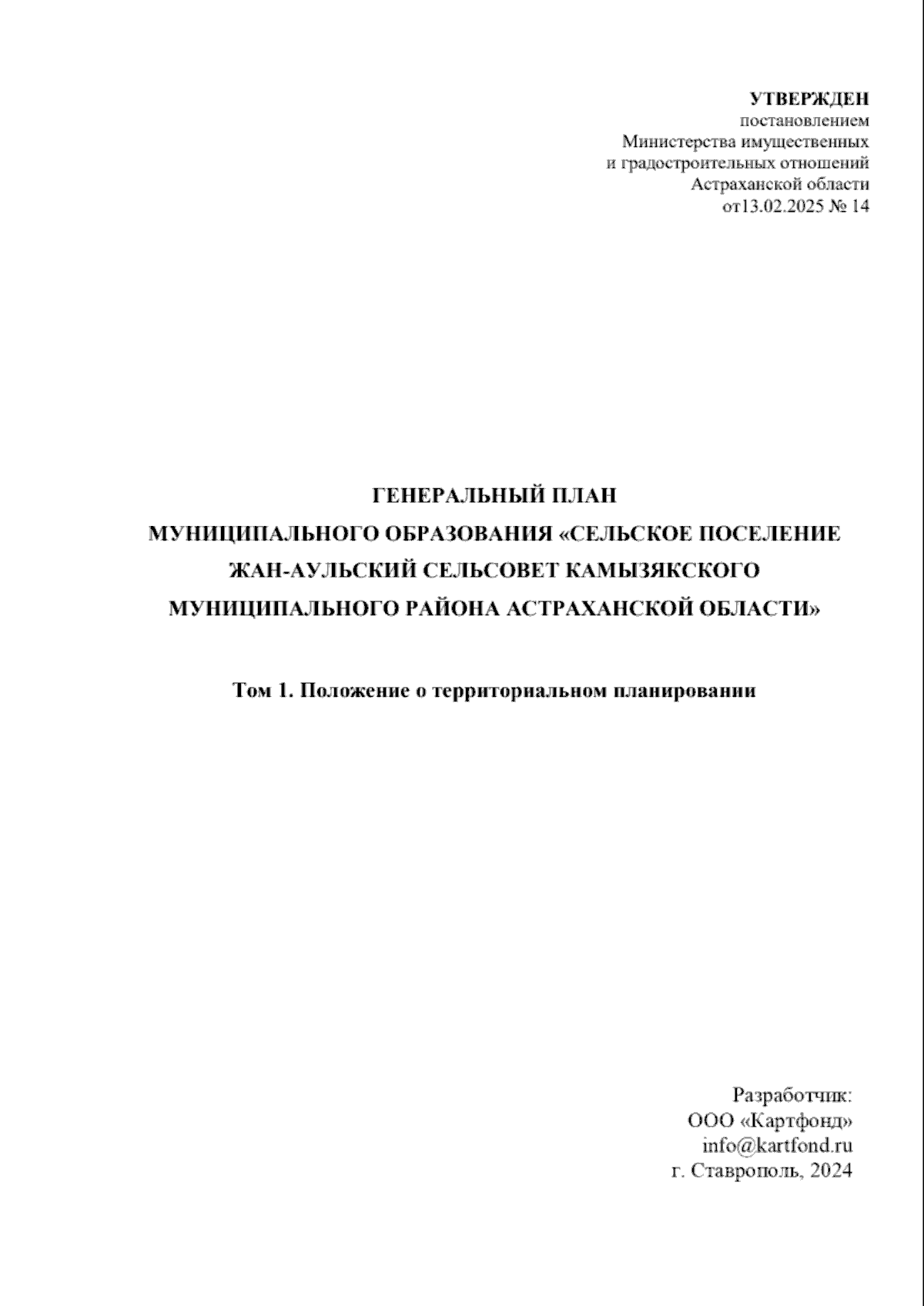 УТВЕРЖДЕН
постановлением
Министерства имущественных
и градостроительных отношений
Астраханской области
от13.02.2025 № 14

ГЕНЕРАЛЬНЫЙ ПЛАН
МУНИЦИПАЛЬНОГО ОБРАЗОВАНИЯ «СЕЛЬСКОЕ ПОСЕЛЕНИЕ
ЖАН-АУЛЬСКИЙ СЕЛЬСОВЕТ КАМЫЗЯКСКОГО
МУНИЦИПАЛЬНОГО РАЙОНА АСТРАХАНСКОЙ ОБЛАСТИ»

Том 1. Положение о территориальном планировании

Разработчик:
ООО «Картфонд»
info@kartfond.ru
г. Ставрополь, 2024